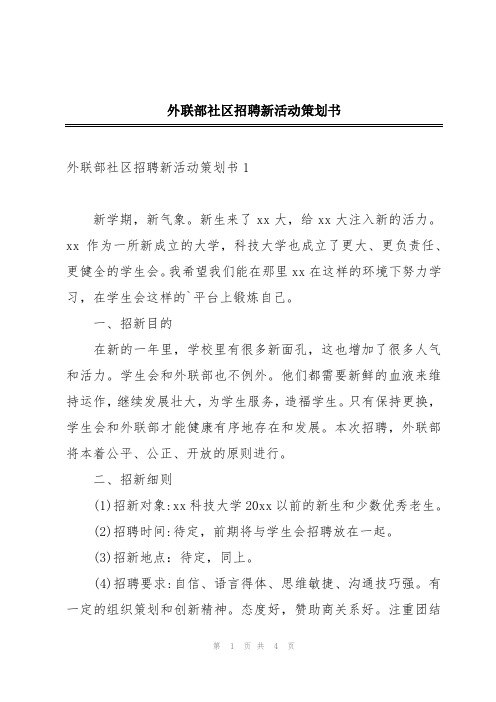 外联部社区招聘新活动策划书

外联部社区招聘新活动策划书 1

新学期，新气象。新生来了 xx 大，给 xx 大注入新的活力。xx 作为一所新成立的大学，科技大学也成立了更大、更负责任、更健全的学生会。我希望我们能在那里 xx 在这样的环境下努力学习，在学生会这样的`平台上锻炼自己。

一、招新目的

在新的一年里，学校里有很多新面孔，这也增加了很多人气和活力。学生会和外联部也不例外。他们都需要新鲜的血液来维持运作，继续发展壮大，为学生服务，造福学生。只有保持更换，学生会和外联部才能健康有序地存在和发展。本次招聘，外联部将本着公平、公正、开放的原则进行。

二、招新细则

(1)招新对象:xx 科技大学 20xx 以前的新生和少数优秀老生。

(2)招聘时间:待定，前期将与学生会招聘放在一起。

(3)招新地点：待定，同上。

(4)招聘要求:自信、语言得体、思维敏捷、沟通技巧强。有一定的组织策划和创新精神。态度好，赞助商关系好。注重团结

第 1 页 共 4 页